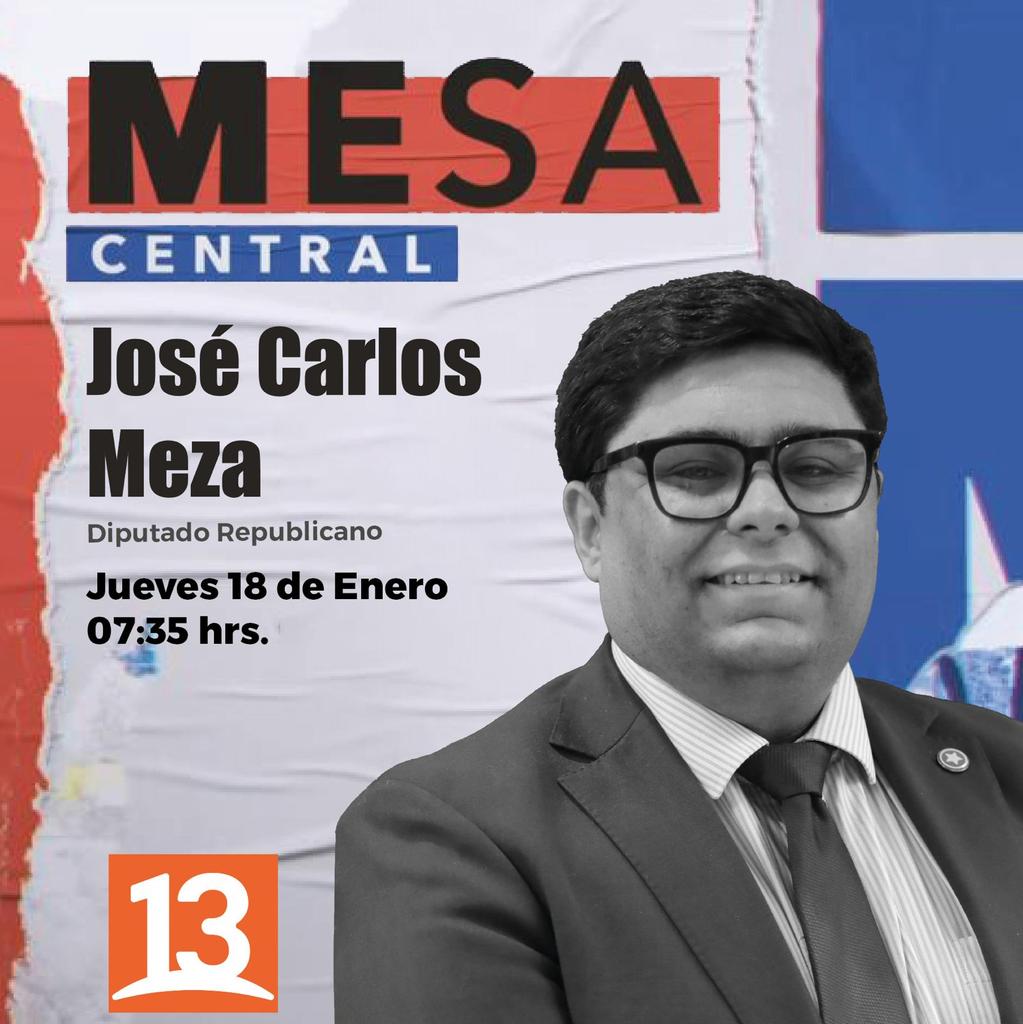 MESA
CENTRAL

José Carlos Meza

Diputado Republicano

Jueves 18 de Enero
07:35 hrs.

13